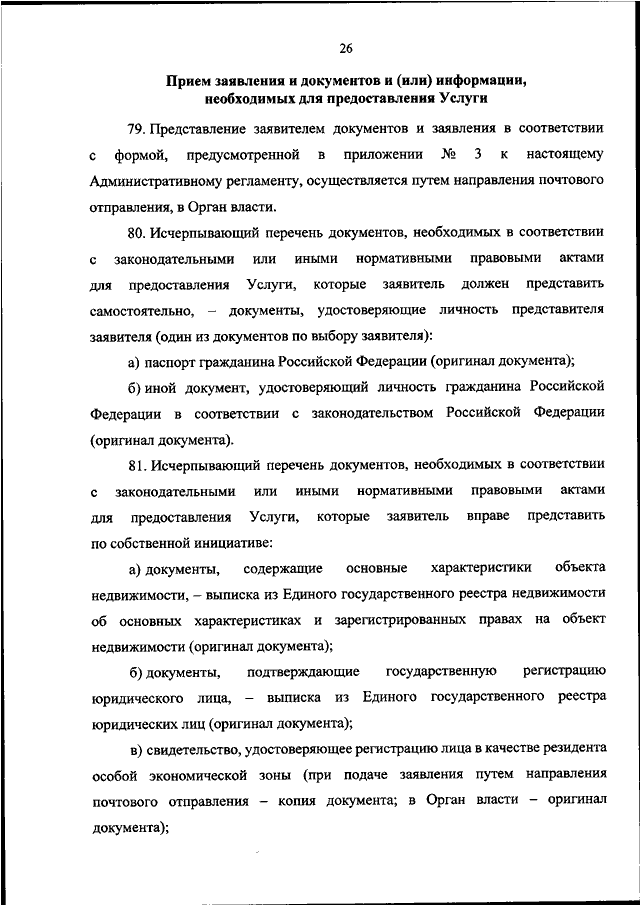 26

Прием заявления и документов и (или) информации, необходимых для предоставления Услуги

79. Представление заявителем документов и заявления в соответствии с формой, предусмотренной в приложении № 3 к настоящему Административному регламенту, осуществляется путем направления почтового отправления, в Орган власти.

80. Исчерпывающий перечень документов, необходимых в соответствии с законодательными или иными нормативными правовыми актами для предоставления Услуги, которые заявитель должен представить самостоятельно, – документы, удостоверяющие личность представителя заявителя (один из документов по выбору заявителя):

а) паспорт гражданина Российской Федерации (оригинал документа);

б) иной документ, удостоверяющий личность гражданина Российской Федерации в соответствии с законодательством Российской Федерации (оригинал документа).

81. Исчерпывающий перечень документов, необходимых в соответствии с законодательными или иными нормативными правовыми актами для предоставления Услуги, которые заявитель вправе представить по собственной инициативе:

а) документы, содержащие основные характеристики объекта недвижимости, – выписка из Единого государственного реестра недвижимости об основных характеристиках и зарегистрированных правах на объект недвижимости (оригинал документа);

б) документы, подтверждающие государственную регистрацию юридического лица, – выписка из Единого государственного реестра юридических лиц (оригинал документа);

в) свидетельство, удостоверяющее регистрацию лица в качестве резидента особой экономической зоны (при подаче заявления путем направления почтового отправления – копия документа; в Орган власти – оригинал документа);